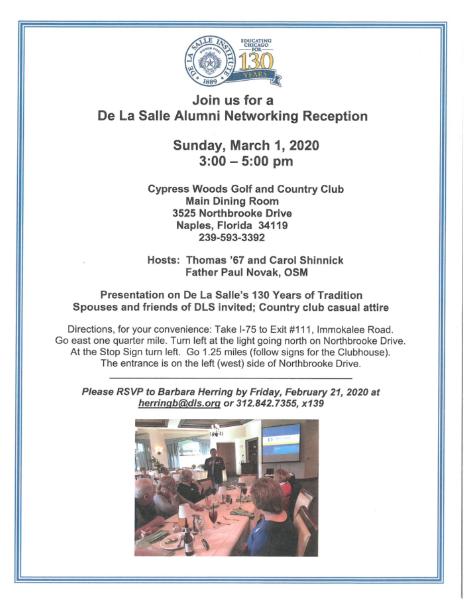 DE LA SALLE INSTITUTE 1889

EDUCATING CHICAGO FOR 130 YEARS

Join us for a
De La Salle Alumni Networking Reception

Sunday, March 1, 2020
3:00 – 5:00 pm

Cypress Woods Golf and Country Club
Main Dining Room
3525 Northbrooke Drive
Naples, Florida 34119
239-593-3392

Hosts: Thomas '67 and Carol Shinnick
Father Paul Novak, OSM

Presentation on De La Salle's 130 Years of Tradition
Spouses and friends of DLS invited; Country club casual attire

Directions, for your convenience: Take I-75 to Exit #111, Immokalee Road. Go east one quarter mile. Turn left at the light going north on Northbrooke Drive. At the Stop Sign turn left. Go 1.25 miles (follow signs for the Clubhouse). The entrance is on the left (west) side of Northbrooke Drive.

Please RSVP to Barbara Herring by Friday, February 21, 2020 at herringb@dls.org or 312.842.7355, x139